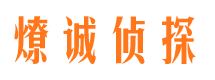 燎诚侦探